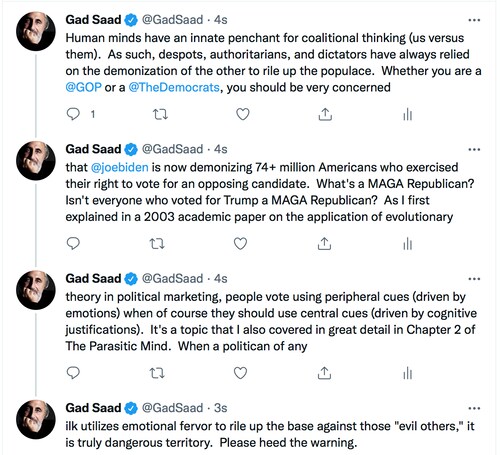 Gad Saad @GadSaad · 4s
...
Human minds have an innate penchant for coalitional thinking (us versus them). As such, despots, authoritarians, and dictators have always relied on the demonization of the other to rile up the populace. Whether you are a @GOP or a @TheDemocrats, you should be very concerned

1

Gad Saad @GadSaad · 4s
...
that @joebiden is now demonizing 74+ million Americans who exercised their right to vote for an opposing candidate. What's a MAGA Republican? Isn't everyone who voted for Trump a MAGA Republican? As I first explained in a 2003 academic paper on the application of evolutionary

Gad Saad @GadSaad · 4s
...
theory in political marketing, people vote using peripheral cues (driven by emotions) when of course they should use central cues (driven by cognitive justifications). It's a topic that I also covered in great detail in Chapter 2 of The Parasitic Mind. When a politican of any

Gad Saad @GadSaad · 3s
...
ilk utilizes emotional fervor to rile up the base against those "evil others," it is truly dangerous territory. Please heed the warning.